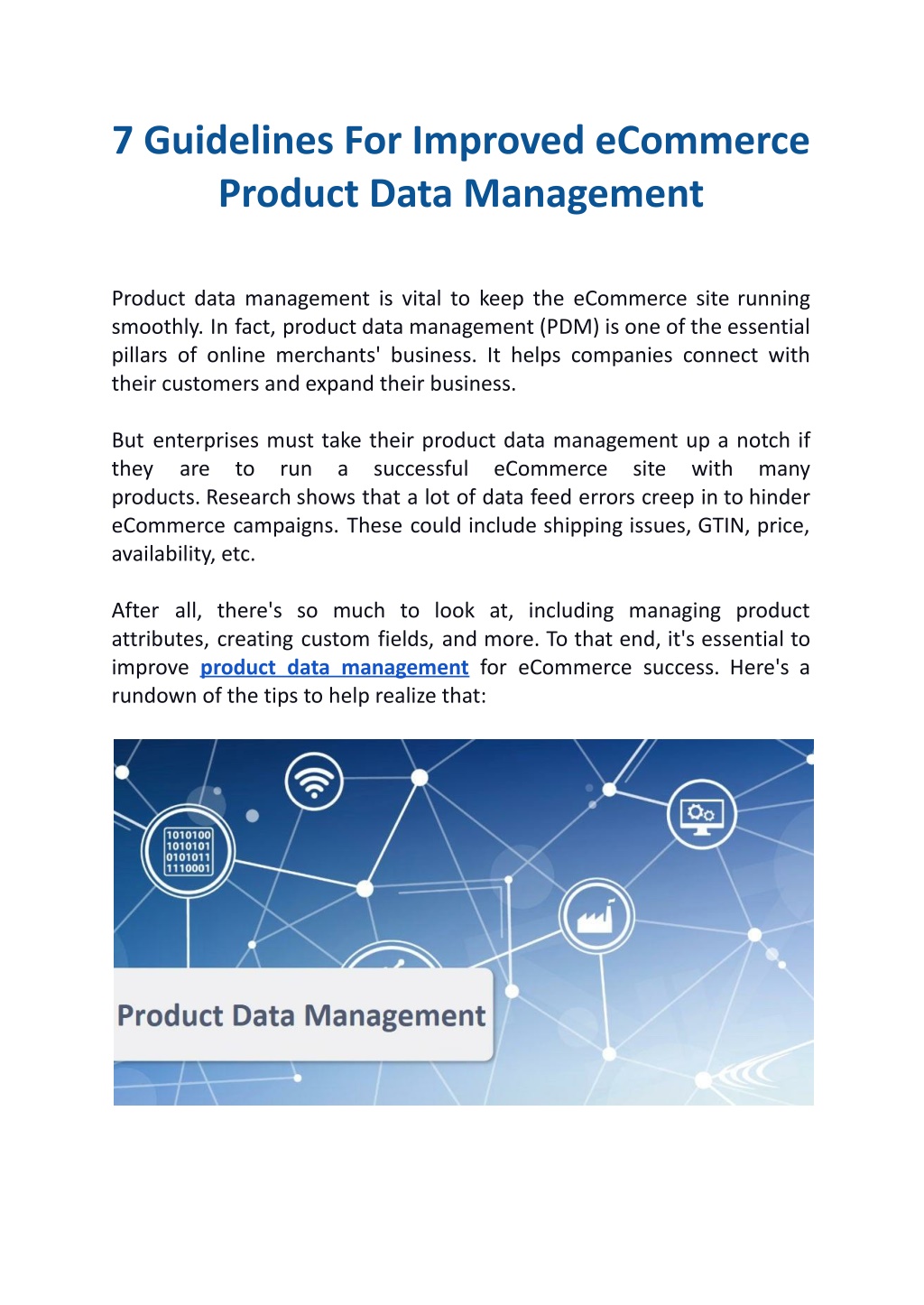 7 Guidelines For Improved eCommerce Product Data Management

Product data management is vital to keep the eCommerce site running smoothly. In fact, product data management (PDM) is one of the essential pillars of online merchants' business. It helps companies connect with their customers and expand their business.

But enterprises must take their product data management up a notch if they are to run a successful eCommerce site with many products. Research shows that a lot of data feed errors creep in to hinder eCommerce campaigns. These could include shipping issues, GTIN, price, availability, etc.

After all, there's so much to look at, including managing product attributes, creating custom fields, and more. To that end, it's essential to improve product data management for eCommerce success. Here's a rundown of the tips to help realize that:

1010100
1010101
0101011
1110001

Product Data Management